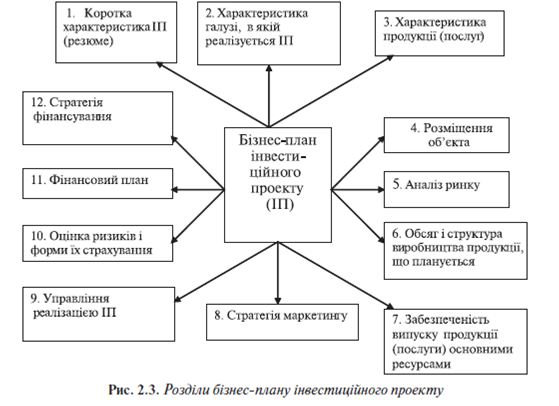 1. Коротка характеристика ІП (резюме)

2. Характеристика галузі, в якій реалізується ІП

3. Характеристика продукції (послуг)

12. Стратегія фінансування

Бізнес-план інвестиційного проекту (ІП)

4. Розміщення об'єкта

11. Фінансовий план

5. Аналіз ринку

10. Оцінка ризиків і форми їх страхування

6. Обсяг і структура виробництва продукції, що планується

9. Управління реалізацією ІП

8. Стратегія маркетингу

7. Забезпеченість випуску продукції (послуги) основними ресурсами

Рис. 2.3. Розділи бізнес-плану інвестиційного проекту